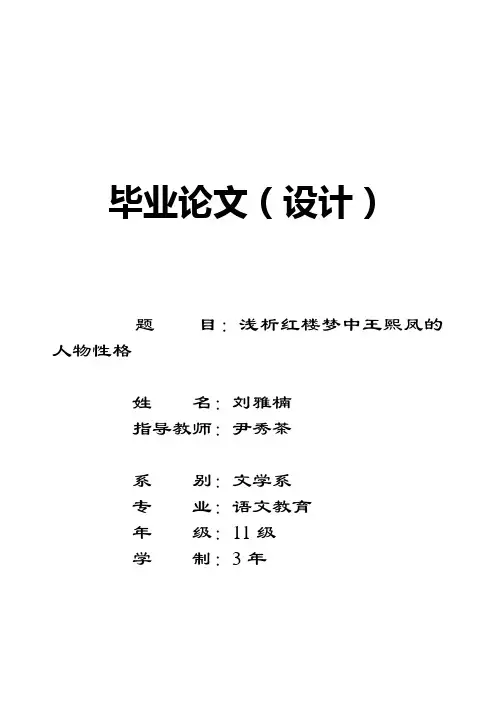 毕业论文（设计）

题 目：浅析红楼梦中王熙凤的人物性格

姓 名：刘雅楠
指导教师：尹秀茶

系 别：文学系
专 业：语文教育
年 级：11级
学 制：3年